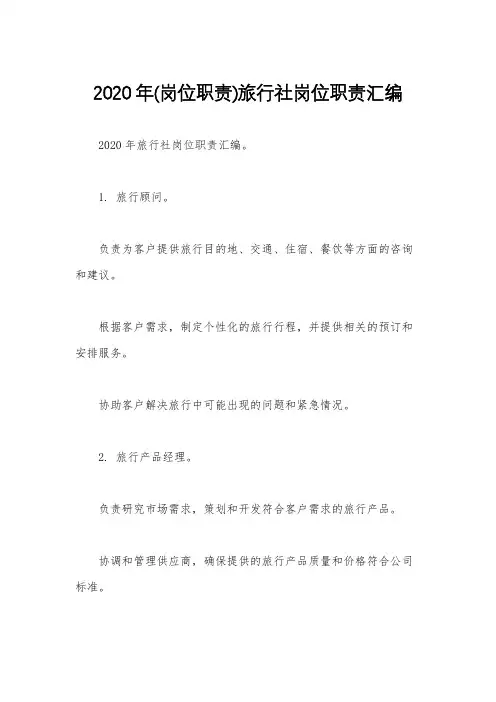 2020年(岗位职责)旅行社岗位职责汇编

2020年旅行社岗位职责汇编。

1. 旅行顾问。

负责为客户提供旅行目的地、交通、住宿、餐饮等方面的咨询和建议。

根据客户需求，制定个性化的旅行行程，并提供相关的预订和安排服务。

协助客户解决旅行中可能出现的问题和紧急情况。

2. 旅行产品经理。

负责研究市场需求，策划和开发符合客户需求的旅行产品。

协调和管理供应商，确保提供的旅行产品质量和价格符合公司标准。